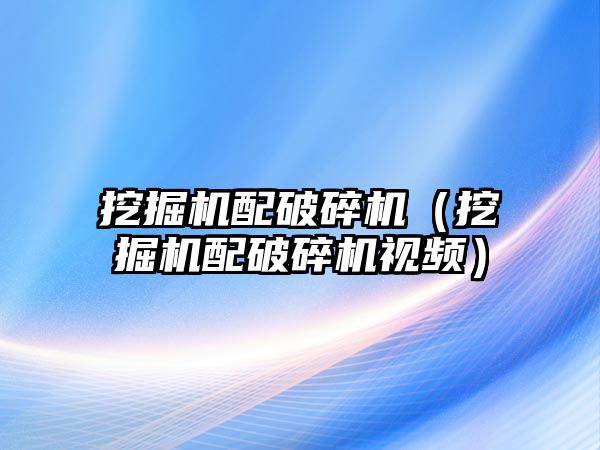 挖掘机配破碎机（挖掘机配破碎机视频）